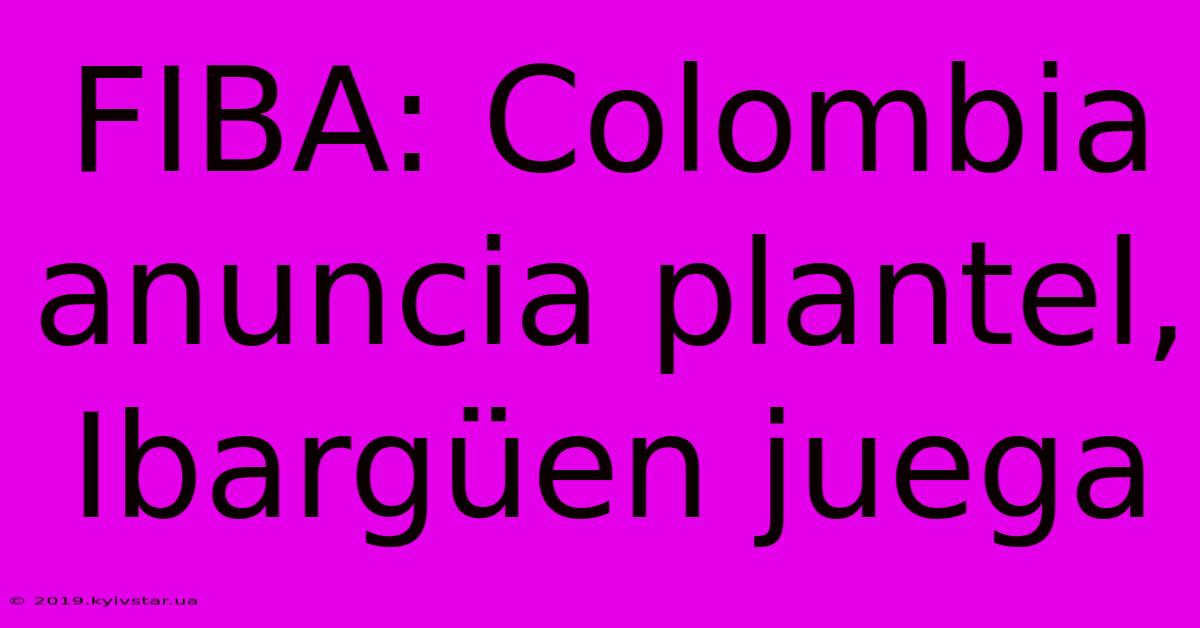 FIBA: Colombia anuncia plantel, Ibargüen juega

© 2019.kyivstar.ua